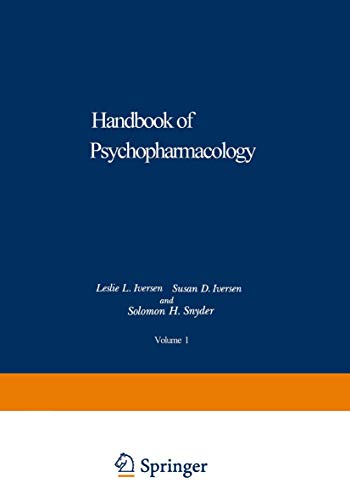 Handbook of
Psychopharmacology

Leslie L. Iversen Susan D. Iversen
and
Solomon H. Snyder

Volume 1

Springer